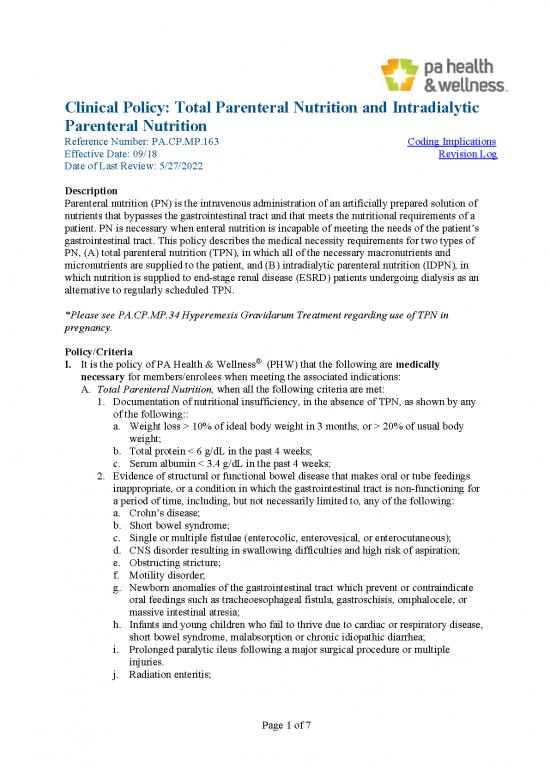 pa health & wellness.

Clinical Policy: Total Parenteral Nutrition and Intradialytic Parenteral Nutrition

Reference Number: PA.CP.MP.163
Effective Date: 09/18
Date of Last Review: 5/27/2022

Coding Implications
Revision Log

Description
Parenteral nutrition (PN) is the intravenous administration of an artificially prepared solution of nutrients that bypasses the gastrointestinal tract and that meets the nutritional requirements of a patient. PN is necessary when enteral nutrition is incapable of meeting the needs of the patient's gastrointestinal tract. This policy describes the medical necessity requirements for two types of PN, (A) total parenteral nutrition (TPN), in which all of the necessary macronutrients and micronutrients are supplied to the patient, and (B) intradialytic parenteral nutrition (IDPN), in which nutrition is supplied to end-stage renal disease (ESRD) patients undergoing dialysis as an alternative to regularly scheduled TPN.

*Please see PA.CP.MP.34 Hyperemesis Gravidarum Treatment regarding use of TPN in pregnancy.

Policy/Criteria
I. It is the policy of PA Health & Wellness® (PHW) that the following are medically necessary for members/enrolees when meeting the associated indications:
A. Total Parenteral Nutrition, when all the following criteria are met:
1. Documentation of nutritional insufficiency, in the absence of TPN, as shown by any of the following::
a. Weight loss > 10% of ideal body weight in 3 months, or > 20% of usual body weight;
b. Total protein < 6 g/dL in the past 4 weeks;
c. Serum albumin < 3.4 g/dL in the past 4 weeks;
2. Evidence of structural or functional bowel disease that makes oral or tube feedings inappropriate, or a condition in which the gastrointestinal tract is non-functioning for a period of time, including, but not necessarily limited to, any of the following:
a. Crohn's disease;
b. Short bowel syndrome;
c. Single or multiple fistulae (enterocolic, enterovesical, or enterocutaneous);
d. CNS disorder resulting in swallowing difficulties and high risk of aspiration;
e. Obstructing stricture;
f. Motility disorder;
g. Newborn anomalies of the gastrointestinal tract which prevent or contraindicate oral feedings such as tracheoesophageal fistula, gastroschisis, omphalocele, or massive intestinal atresia;
h. Infants and young children who fail to thrive due to cardiac or respiratory disease, short bowel syndrome, malabsorption or chronic idiopathic diarrhea;
i. Prolonged paralytic ileus following a major surgical procedure or multiple injuries.
j. Radiation enteritis;

Page 1 of 7